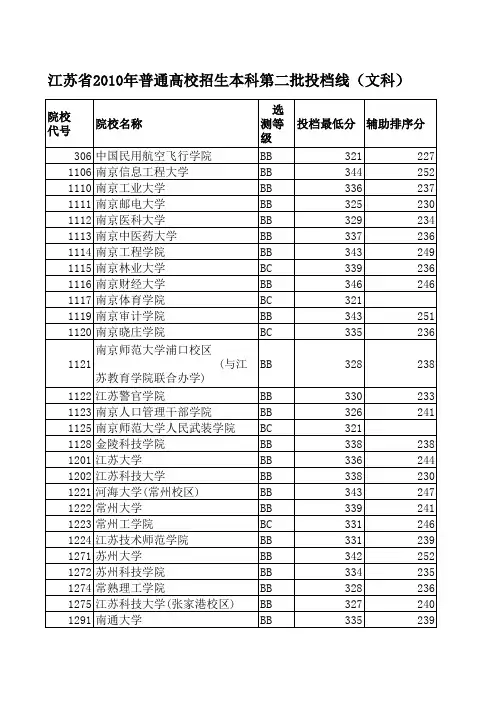 江苏省2010年普通高校招生本科第二批投档线（文科）

| 院校代号 | 院校名称 | 选测等级 | 投档最低分 | 辅助排序分 |
|---|---|---|---|---|
| 306 | 中国民用航空飞行学院 | BB | 321 | 227 |
| 1106 | 南京信息工程大学 | BB | 344 | 252 |
| 1110 | 南京工业大学 | BB | 336 | 237 |
| 1111 | 南京邮电大学 | BB | 325 | 230 |
| 1112 | 南京医科大学 | BB | 329 | 234 |
| 1113 | 南京中医药大学 | BB | 337 | 236 |
| 1114 | 南京工程学院 | BB | 343 | 249 |
| 1115 | 南京林业大学 | BC | 339 | 236 |
| 1116 | 南京财经大学 | BB | 346 | 246 |
| 1117 | 南京体育学院 | BC | 321 | |
| 1119 | 南京审计学院 | BB | 343 | 251 |
| 1120 | 南京晓庄学院 | BC | 335 | 236 |
| 1121 | 南京师范大学浦口校区（与江苏教育学院联合办学） | BB | 328 | 238 |
| 1122 | 江苏警官学院 | BB | 330 | 233 |
| 1123 | 南京人口管理干部学院 | BB | 326 | 241 |
| 1125 | 南京师范大学人民武装学院 | BC | 321 | |
| 1128 | 金陵科技学院 | BB | 338 | 238 |
| 1201 | 江苏大学 | BB | 336 | 244 |
| 1202 | 江苏科技大学 | BB | 338 | 230 |
| 1221 | 河海大学(常州校区) | BB | 343 | 247 |
| 1222 | 常州大学 | BB | 339 | 241 |
| 1223 | 常州工学院 | BC | 331 | 246 |
| 1224 | 江苏技术师范学院 | BB | 331 | 239 |
| 1271 | 苏州大学 | BB | 342 | 252 |
| 1272 | 苏州科技学院 | BB | 334 | 235 |
| 1274 | 常熟理工学院 | BB | 328 | 236 |
| 1275 | 江苏科技大学(张家港校区) | BB | 327 | 240 |
| 1291 | 南通大学 | BB | 335 | 239 |